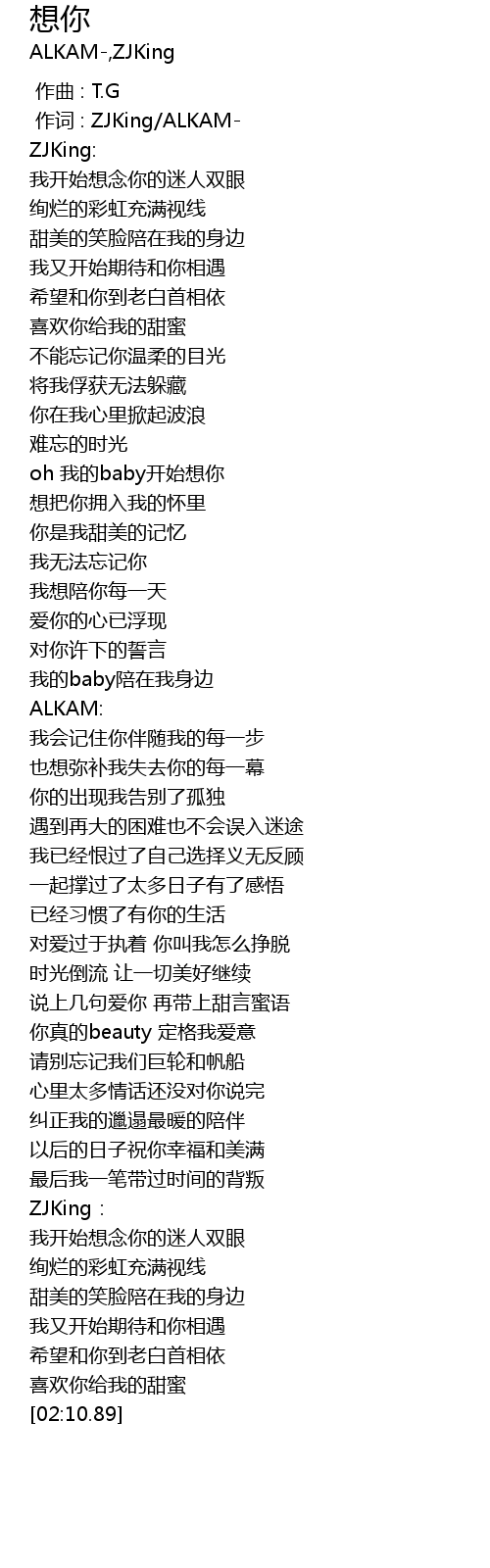 想你
ALKAM-,ZJKing

作曲 : T.G
作词 : ZJKing/ALKAM-
ZJKing:
我开始想念你的迷人双眼
绚烂的彩虹充满视线
甜美的笑脸陪在我的身边
我又开始期待和你相遇
希望和你到老白首相依
喜欢你给我的甜蜜
不能忘记你温柔的目光
将我俘获无法躲藏
你在我心里掀起波浪
难忘的时光
oh 我的baby开始想你
想把你拥入我的怀里
你是我甜美的记忆
我无法忘记你
我想陪你每一天
爱你的心已浮现
对你许下的誓言
我的baby陪在我身边
ALKAM:
我会记住你伴随我的每一步
也想弥补我失去你的每一幕
你的出现我告别了孤独
遇到再大的困难也不会误入迷途
我已经恨过了自己选择义无反顾
一起撑过了太多日子有了感悟
已经习惯了有你的生活
对爱过于执着 你叫我怎么挣脱
时光倒流 让一切美好继续
说上几句爱你 再带上甜言蜜语
你真的beauty 定格我爱意
请别忘记我们巨轮和帆船
心里太多情话还没对你说完
纠正我的邋遢最暖的陪伴
以后的日子祝你幸福和美满
最后我一笔带过时间的背叛
ZJKing :
我开始想念你的迷人双眼
绚烂的彩虹充满视线
甜美的笑脸陪在我的身边
我又开始期待和你相遇
希望和你到老白首相依
喜欢你给我的甜蜜
[02:10.89]